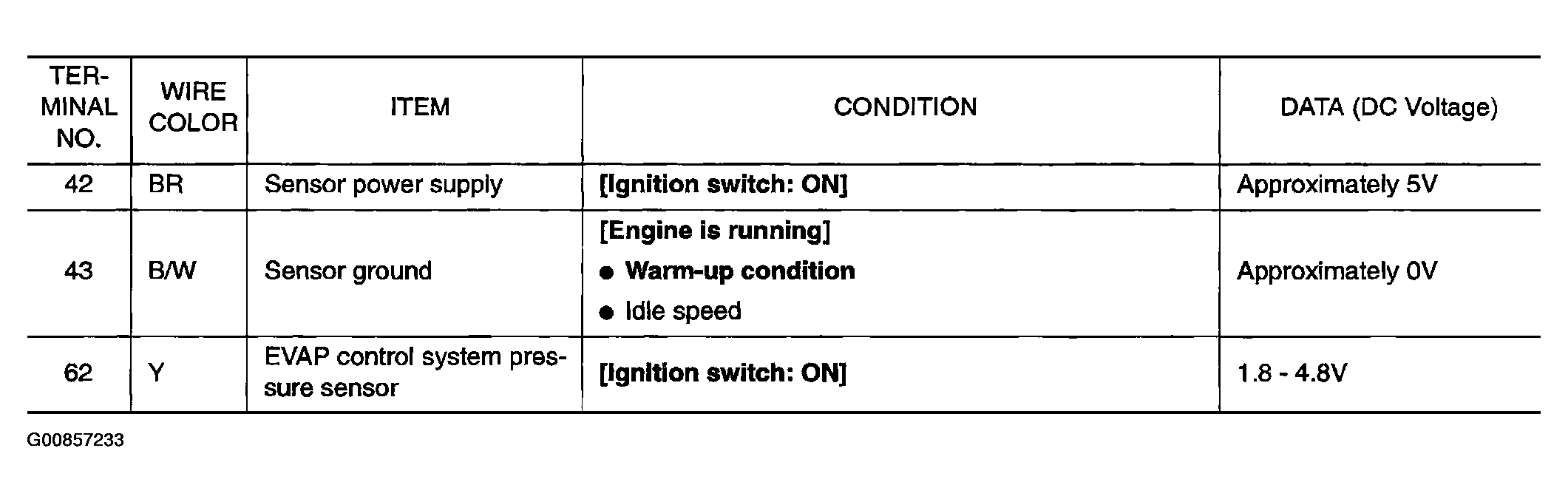 | TERMINAL NO. | WIRE COLOR | ITEM | CONDITION | DATA (DC Voltage) |
|---|---|---|---|---|
| 42 | BR | Sensor power supply | [Ignition switch: ON] | Approximately 5V |
| 43 | B/W | Sensor ground | [Engine is running] • Warm-up condition • Idle speed | Approximately 0V |
| 62 | Y | EVAP control system pressure sensor | [Ignition switch: ON] | 1.8 - 4.8V |

G00857233